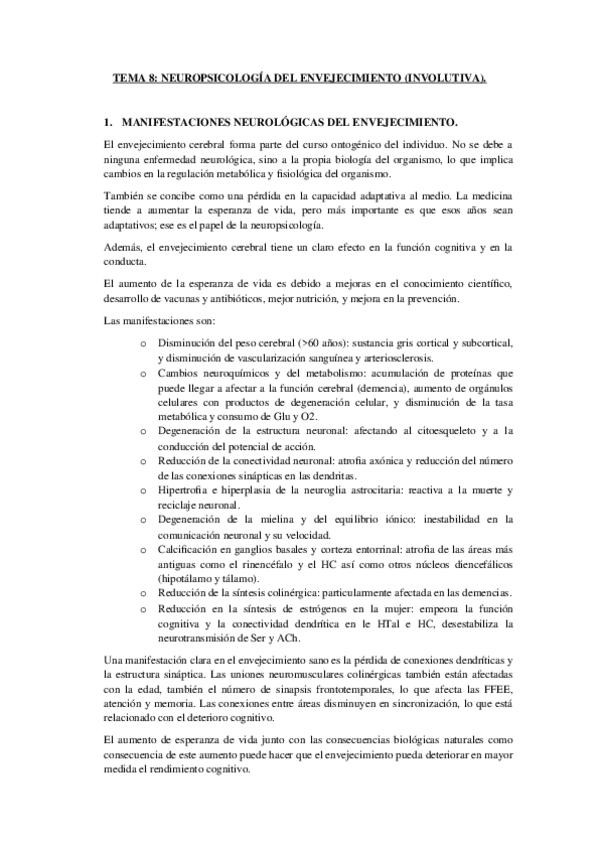 TEMA 8: NEUROPSICOLOGÍA DEL ENVEJECIMIENTO (INVOLUTIVA).

1. MANIFESTACIONES NEUROLÓGICAS DEL ENVEJECIMIENTO.

El envejecimiento cerebral forma parte del curso ontogénico del individuo. No se debe a ninguna enfermedad neurológica, sino a la propia biología del organismo, lo que implica cambios en la regulación metabólica y fisiológica del organismo.

También se concibe como una pérdida en la capacidad adaptativa al medio. La medicina tiende a aumentar la esperanza de vida, pero más importante es que esos años sean adaptativos; ese es el papel de la neuropsicología.

Además, el envejecimiento cerebral tiene un claro efecto en la función cognitiva y en la conducta.

El aumento de la esperanza de vida es debido a mejoras en el conocimiento científico, desarrollo de vacunas y antibióticos, mejor nutrición, y mejora en la prevención.

Las manifestaciones son:

o Disminución del peso cerebral (>60 años): sustancia gris cortical y subcortical, y disminución de vascularización sanguínea y arteriosclerosis.
o Cambios neuroquímicos y del metabolismo: acumulación de proteínas que puede llegar a afectar a la función cerebral (demencia), aumento de orgánulos celulares con productos de degeneración celular, y disminución de la tasa metabólica y consumo de Glu y O2.
o Degeneración de la estructura neuronal: afectando al citoesqueleto y a la conducción del potencial de acción.
o Reducción de la conectividad neuronal: atrofia axónica y reducción del número de las conexiones sinápticas en las dendritas.
o Hipertrofia e hiperplasia de la neuroglia astrocitaria: reactiva a la muerte y reciclaje neuronal.
o Degeneración de la mielina y del equilibrio iónico: inestabilidad en la comunicación neuronal y su velocidad.
o Calcificación en ganglios basales y corteza entorrinal: atrofia de las áreas más antiguas como el rinencéfalo y el HC así como otros núcleos diencefálicos (hipotálamo y tálamo).
o Reducción de la síntesis colinérgica: particularmente afectada en las demencias.
o Reducción en la síntesis de estrógenos en la mujer: empeora la función cognitiva y la conectividad dendrítica en le HTal e HC, desestabiliza la neurotransmisión de Ser y ACh.

Una manifestación clara en el envejecimiento sano es la pérdida de conexiones dendríticas y la estructura sináptica. Las uniones neuromusculares colinérgicas también están afectadas con la edad, también el número de sinapsis frontotemporales, lo que afecta las FFEE, atención y memoria. Las conexiones entre áreas disminuyen en sincronización, lo que está relacionado con el deterioro cognitivo.

El aumento de esperanza de vida junto con las consecuencias biológicas naturales como consecuencia de este aumento puede hacer que el envejecimiento pueda deteriorar en mayor medida el rendimiento cognitivo.